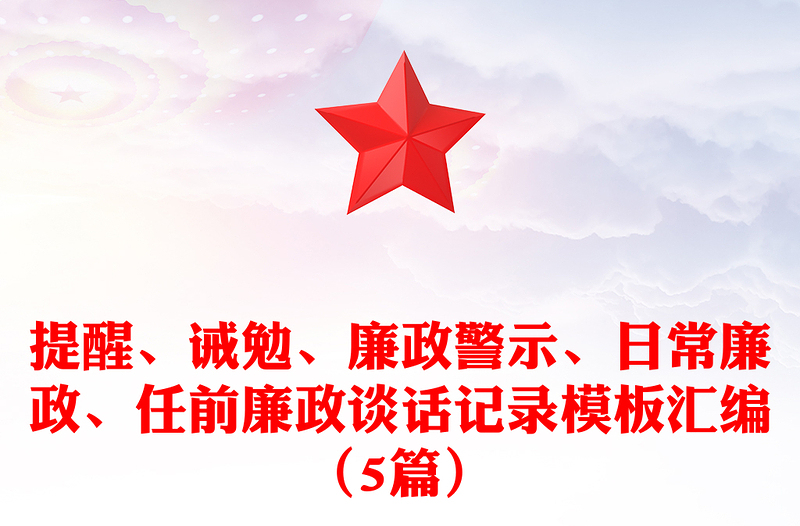 提醒、诫勉、廉政警示、日常廉政、任前廉政谈话记录模板汇编（5篇）